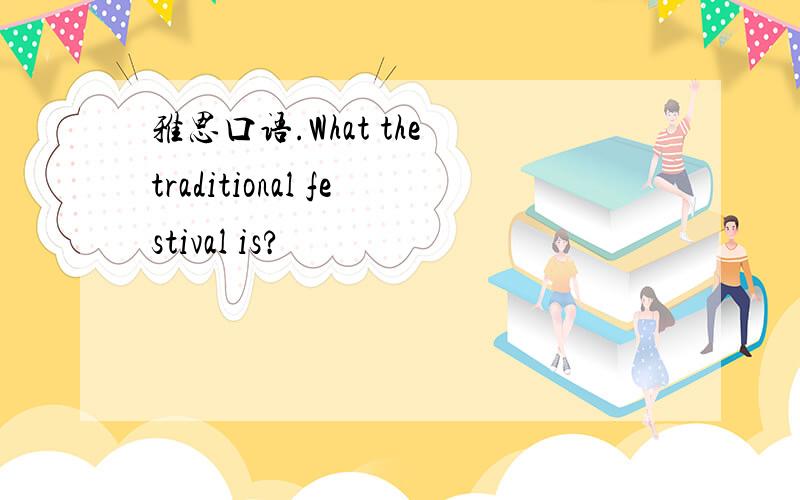 雅思口语.What the traditional festival is?